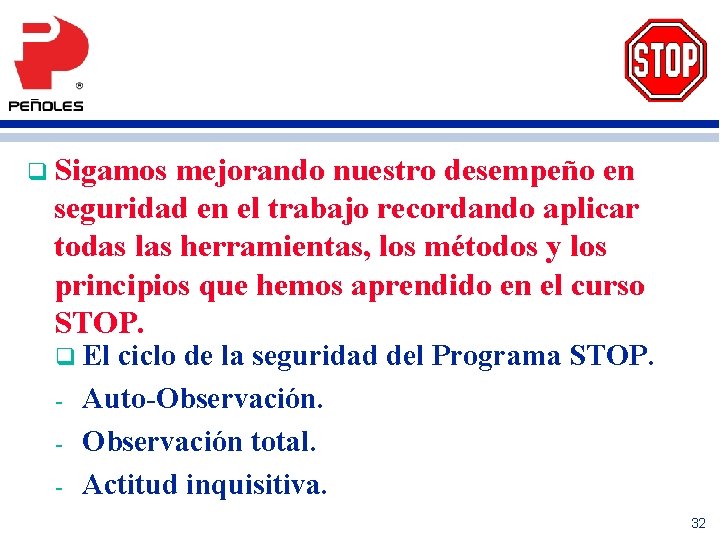 ®
PEÑOLES

STOP

❑ Sigamos mejorando nuestro desempeño en seguridad en el trabajo recordando aplicar todas las herramientas, los métodos y los principios que hemos aprendido en el curso STOP.

❑ El ciclo de la seguridad del Programa STOP.

- Auto-Observación.
- Observación total.
- Actitud inquisitiva.

32